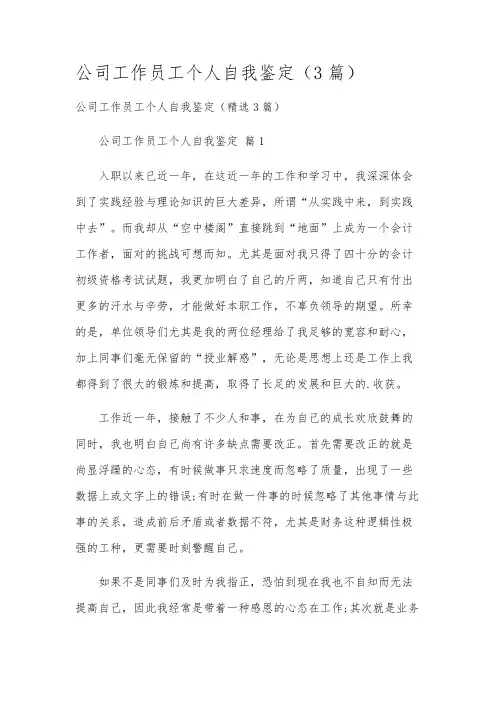 公司工作员工个人自我鉴定（3篇）

公司工作员工个人自我鉴定（精选3篇）

公司工作员工个人自我鉴定 篇1

入职以来已近一年，在这近一年的工作和学习中，我深深体会到了实践经验与理论知识的巨大差异，所谓“从实践中来，到实践中去”。而我却从“空中楼阁”直接跳到“地面”上成为一个会计工作者，面对的挑战可想而知。尤其是面对我只得了四十分的会计初级资格考试试题，我更加明白了自己的斤两，知道自己只有付出更多的汗水与辛劳，才能做好本职工作，不辜负领导的期望。所幸的是，单位领导们尤其是我的两位经理给了我足够的宽容和耐心，加上同事们毫无保留的“授业解惑”，无论是思想上还是工作上我都得到了很大的锻炼和提高，取得了长足的发展和巨大的.收获。

工作近一年，接触了不少人和事，在为自己的成长欢欣鼓舞的同时，我也明白自己尚有许多缺点需要改正。首先需要改正的就是尚显浮躁的心态，有时候做事只求速度而忽略了质量，出现了一些数据上或文字上的错误;有时在做一件事的时候忽略了其他事情与此事的关系，造成前后矛盾或者数据不符，尤其是财务这种逻辑性极强的工种，更需要时刻警醒自己。

如果不是同事们及时为我指正，恐怕到现在我也不自知而无法提高自己，因此我经常是带着一种感恩的心态在工作;其次就是业务